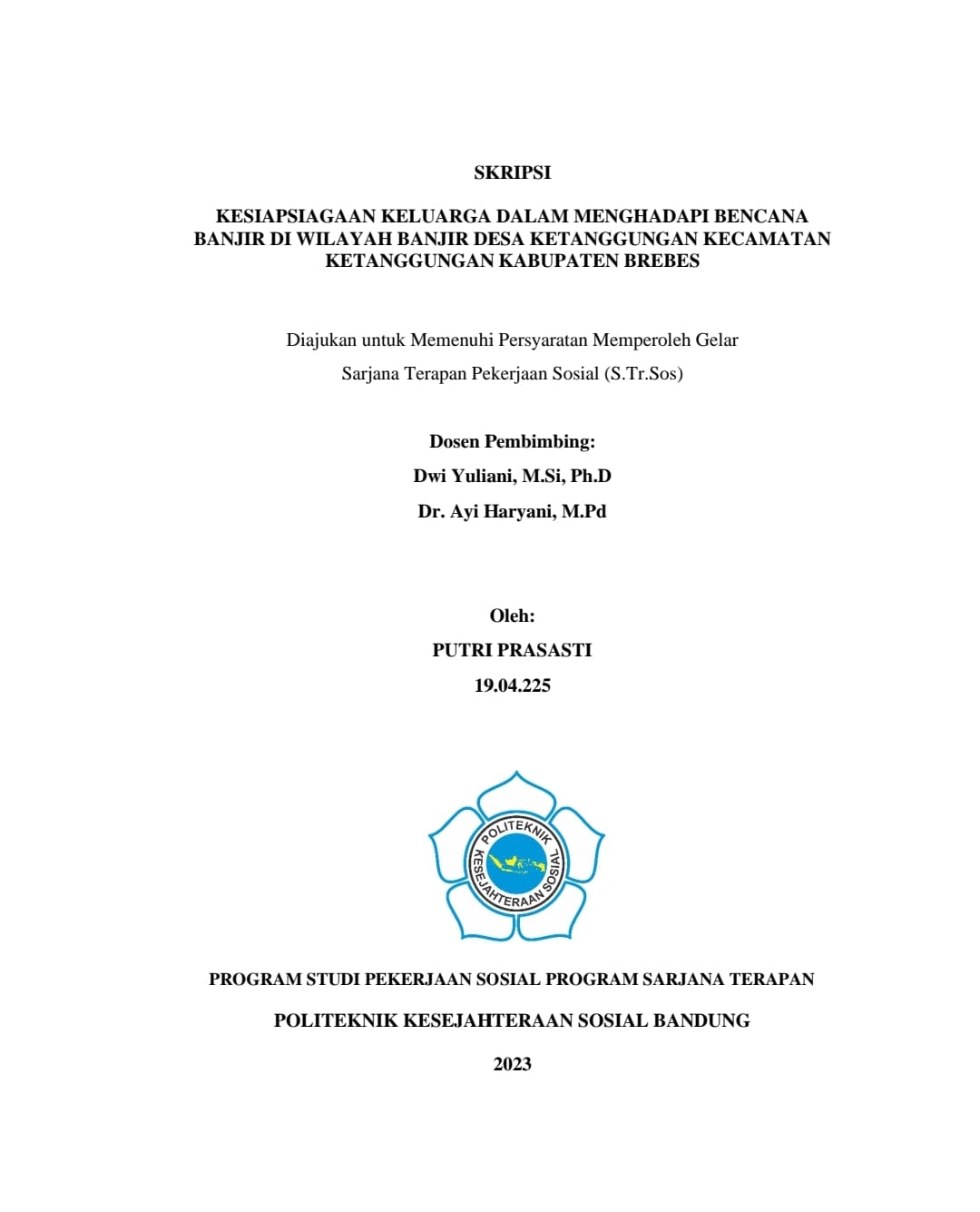 SKRIPSI

KESIAPSIAGAAN KELUARGA DALAM MENGHADAPI BENCANA BANJIR DI WILAYAH BANJIR DESA KETANGGUNGAN KECAMATAN KETANGGUNGAN KABUPATEN BREBES

Diajukan untuk Memenuhi Persyaratan Memperoleh Gelar

Sarjana Terapan Pekerjaan Sosial (S.Tr.Sos)

Dosen Pembimbing:

Dwi Yuliani, M.Si, Ph.D

Dr. Ayi Haryani, M.Pd

Oleh:

PUTRI PRASASTI

19.04.225

POLITEKNIK KESEJAHTERAAN SOSIAL

PROGRAM STUDI PEKERJAAN SOSIAL PROGRAM SARJANA TERAPAN

POLITEKNIK KESEJAHTERAAN SOSIAL BANDUNG

2023